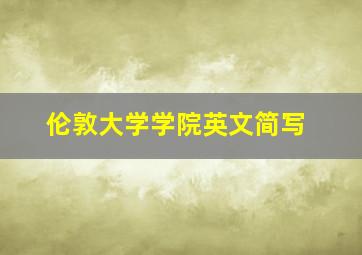 伦敦大学学院英文简写